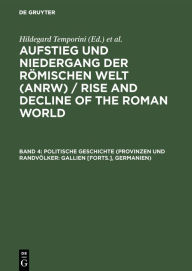 DE GRUYTER

Hildegard Temporini (Ed.) et al.

AUFSTIEG UND NIEDERGANG DER RÖMISCHEN WELT (ANRW) / RISE AND DECLINE OF THE ROMAN WORLD

BAND 4: POLITISCHE GESCHICHTE (PROVINZEN UND RANDVÖLKER: GALLIEN [FORTS.], GERMANIEN)

DE G